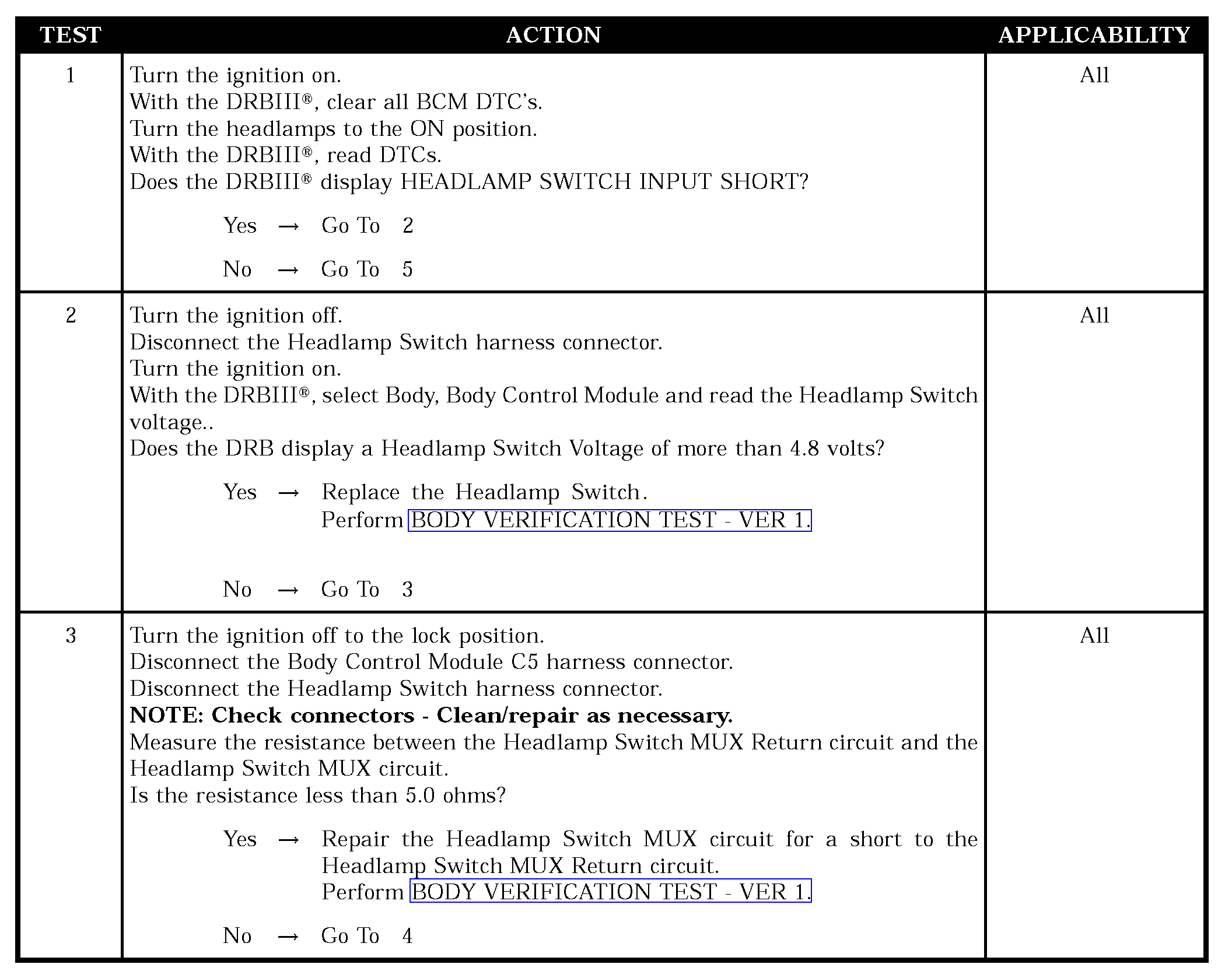 | TEST | ACTION | APPLICABILITY |
|---|---|---|
| 1 | Turn the ignition on.<br>With the DRBIII®, clear all BCM DTC's.<br>Turn the headlamps to the ON position.<br>With the DRBIII®, read DTCs.<br>Does the DRBIII® display HEADLAMP SWITCH INPUT SHORT?<br><br>Yes → Go To 2<br><br>No → Go To 5 | All |
| 2 | Turn the ignition off.<br>Disconnect the Headlamp Switch harness connector.<br>Turn the ignition on.<br>With the DRBIII®, select Body, Body Control Module and read the Headlamp Switch voltage..<br>Does the DRB display a Headlamp Switch Voltage of more than 4.8 volts?<br><br>Yes → Replace the Headlamp Switch.<br>Perform BODY VERIFICATION TEST - VER 1.<br><br>No → Go To 3 | All |
| 3 | Turn the ignition off to the lock position.<br>Disconnect the Body Control Module C5 harness connector.<br>Disconnect the Headlamp Switch harness connector.<br>**NOTE: Check connectors - Clean/repair as necessary.**<br>Measure the resistance between the Headlamp Switch MUX Return circuit and the Headlamp Switch MUX circuit.<br>Is the resistance less than 5.0 ohms?<br><br>Yes → Repair the Headlamp Switch MUX circuit for a short to the Headlamp Switch MUX Return circuit.<br>Perform BODY VERIFICATION TEST - VER 1.<br><br>No → Go To 4 | All |